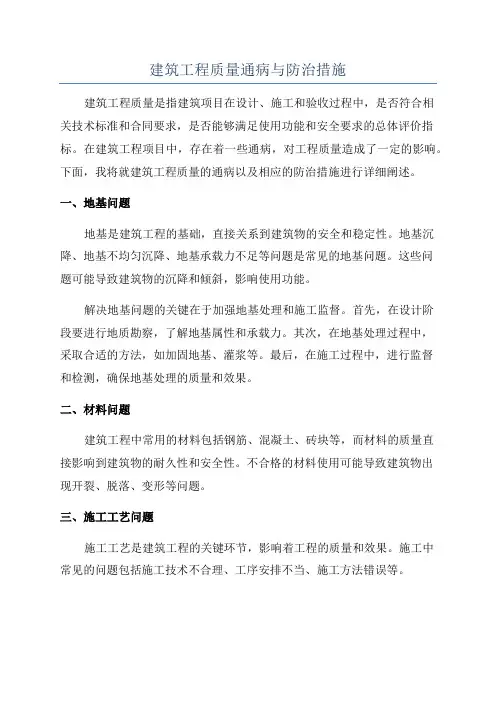 建筑工程质量通病与防治措施

建筑工程质量是指建筑项目在设计、施工和验收过程中，是否符合相关技术标准和合同要求，是否能够满足使用功能和安全要求的总体评价指标。在建筑工程项目中，存在着一些通病，对工程质量造成了一定的影响。下面，我将就建筑工程质量的通病以及相应的防治措施进行详细阐述。

一、地基问题

地基是建筑工程的基础，直接关系到建筑物的安全和稳定性。地基沉降、地基不均匀沉降、地基承载力不足等问题是常见的地基问题。这些问题可能导致建筑物的沉降和倾斜，影响使用功能。

解决地基问题的关键在于加强地基处理和施工监督。首先，在设计阶段要进行地质勘察，了解地基属性和承载力。其次，在地基处理过程中，采取合适的方法，如加固地基、灌浆等。最后，在施工过程中，进行监督和检测，确保地基处理的质量和效果。

二、材料问题

建筑工程中常用的材料包括钢筋、混凝土、砖块等，而材料的质量直接影响到建筑物的耐久性和安全性。不合格的材料使用可能导致建筑物出现开裂、脱落、变形等问题。

三、施工工艺问题

施工工艺是建筑工程的关键环节，影响着工程的质量和效果。施工中常见的问题包括施工技术不合理、工序安排不当、施工方法错误等。